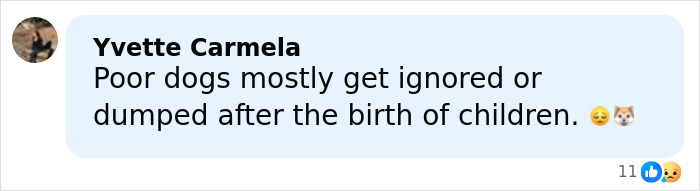 Yvette Carmela
Poor dogs mostly get ignored or dumped after the birth of children. 😔🐶

11